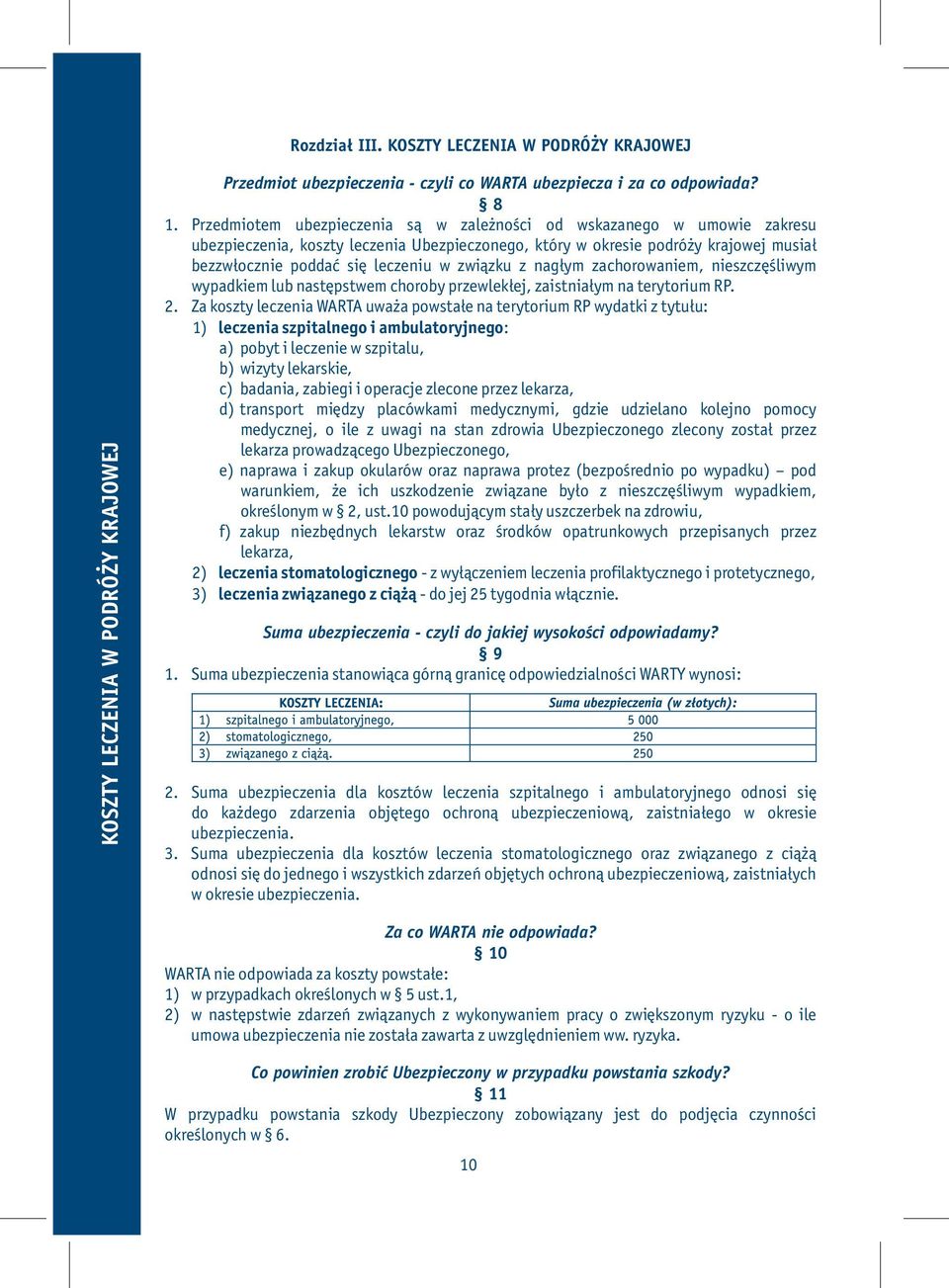 KOSZTY LECZENIA W PODRÓŻY KRAJOWEJ

Rozdział III. KOSZTY LECZENIA W PODRÓŻY KRAJOWEJ

Przedmiot ubezpieczenia - czyli co WARTA ubezpiecza i za co odpowiada?

§ 8

1. Przedmiotem ubezpieczenia są w zależności od wskazanego w umowie zakresu ubezpieczenia, koszty leczenia Ubezpieczonego, który w okresie podróży krajowej musiał bezzwłocznie poddać się leczeniu w związku z nagłym zachorowaniem, nieszczęśliwym wypadkiem lub następstwem choroby przewlekłej, zaistniałym na terytorium RP.

2. Za koszty leczenia WARTA uważa powstałe na terytorium RP wydatki z tytułu:

1) leczenia szpitalnego i ambulatoryjnego:

a) pobyt i leczenie w szpitalu,

b) wizyty lekarskie,

c) badania, zabiegi i operacje zlecone przez lekarza,

d) transport między placówkami medycznymi, gdzie udzielano kolejno pomocy medycznej, o ile z uwagi na stan zdrowia Ubezpieczonego zlecony został przez lekarza prowadzącego Ubezpieczonego,

e) naprawa i zakup okularów oraz naprawa protez (bezpośrednio po wypadku) – pod warunkiem, że ich uszkodzenie związane było z nieszczęśliwym wypadkiem, określonym w § 2, ust.10 powodującym stały uszczerbek na zdrowiu,

f) zakup niezbędnych lekarstw oraz środków opatrunkowych przepisanych przez lekarza,

2) leczenia stomatologicznego - z wyłączeniem leczenia profilaktycznego i protetycznego,

3) leczenia związanego z ciążą - do jej 25 tygodnia włącznie.

Suma ubezpieczenia - czyli do jakiej wysokości odpowiadamy?

§ 9

1. Suma ubezpieczenia stanowiąca górną granicę odpowiedzialności WARTY wynosi:

| KOSZTY LECZENIA: | Suma ubezpieczenia (w złotych): |
|---|---|
| 1) szpitalnego i ambulatoryjnego, | 5 000 |
| 2) stomatologicznego, | 250 |
| 3) związanego z ciążą. | 250 |

2. Suma ubezpieczenia dla kosztów leczenia szpitalnego i ambulatoryjnego odnosi się do każdego zdarzenia objętego ochroną ubezpieczeniową, zaistniałego w okresie ubezpieczenia.

3. Suma ubezpieczenia dla kosztów leczenia stomatologicznego oraz związanego z ciążą odnosi się do jednego i wszystkich zdarzeń objętych ochroną ubezpieczeniową, zaistniałych w okresie ubezpieczenia.

Za co WARTA nie odpowiada?

§ 10

WARTA nie odpowiada za koszty powstałe:

1) w przypadkach określonych w § 5 ust.1,

2) w następstwie zdarzeń związanych z wykonywaniem pracy o zwiększonym ryzyku - o ile umowa ubezpieczenia nie została zawarta z uwzględnieniem ww. ryzyka.

Co powinien zrobić Ubezpieczony w przypadku powstania szkody?

§ 11

W przypadku powstania szkody Ubezpieczony zobowiązany jest do podjęcia czynności określonych w § 6.

10